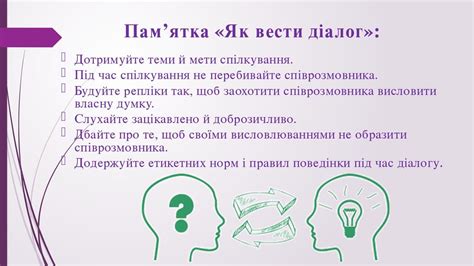 Пам’ятка «Як вести діалог»:

Дотримуйте теми й мети спілкування.

Під час спілкування не перебивайте співрозмовника.

Будуйте репліки так, щоб заохотити співрозмовника висловити власну думку.

Слухайте зацікавлено й доброзичливо.

Дбайте про те, щоб своїми висловлюваннями не образити співрозмовника.

Додержуйте етикетних норм і правил поведінки під час діалогу.

?